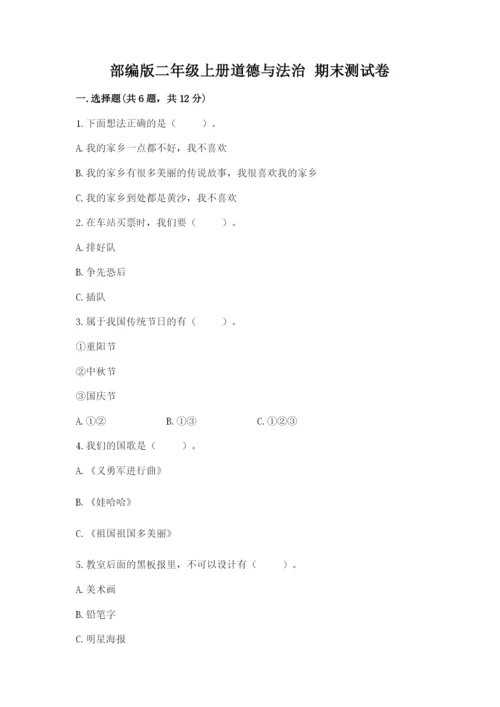 部编版二年级上册道德与法治 期末测试卷

一. 选择题(共 6 题，共 12 分)

1. 下面想法正确的是（　　）。

A. 我的家乡一点都不好，我不喜欢

B. 我的家乡有很多美丽的传说故事，我很喜欢我的家乡

C. 我的家乡到处都是黄沙，我不喜欢

2. 在车站买票时，我们要（　　）。

A. 排好队

B. 争先恐后

C. 插队

3. 属于我国传统节日的有（　　）。

①重阳节

②中秋节

③国庆节

A. ①②　　B. ①③　　C. ①②③

4. 我们的国歌是（　　）。

A. 《义勇军进行曲》

B. 《娃哈哈》

C. 《祖国祖国多美丽》

5. 教室后面的黑板报里，不可以设计有（　　）。

A. 美术画

B. 铅笔字

C. 明星海报